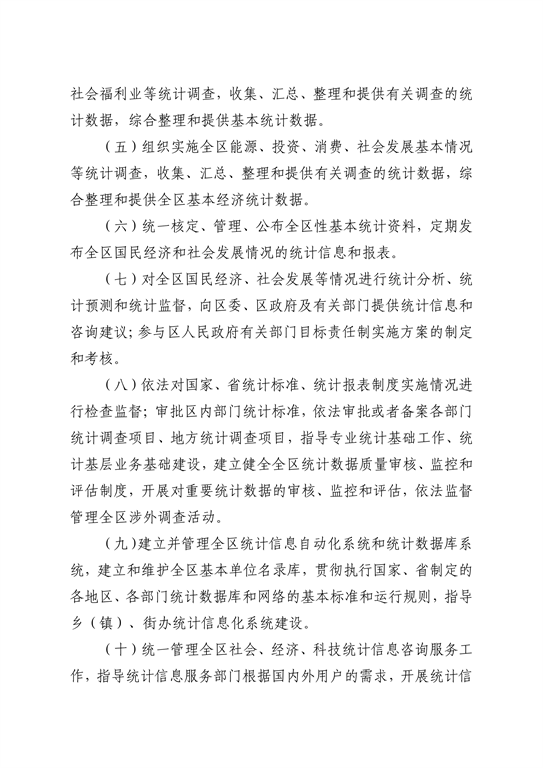 社会福利业等统计调查，收集、汇总、整理和提供有关调查的统计数据，综合整理和提供基本统计数据。

（五）组织实施全区能源、投资、消费、社会发展基本情况等统计调查，收集、汇总、整理和提供有关调查的统计数据，综合整理和提供全区基本经济统计数据。

（六）统一核定、管理、公布全区性基本统计资料，定期发布全区国民经济和社会发展情况的统计信息和报表。

（七）对全区国民经济、社会发展等情况进行统计分析、统计预测和统计监督，向区委、区政府及有关部门提供统计信息和咨询建议；参与区人民政府有关部门目标责任制实施方案的制定和考核。

（八）依法对国家、省统计标准、统计报表制度实施情况进行检查监督；审批区内部门统计标准，依法审批或者备案各部门统计调查项目、地方统计调查项目，指导专业统计基础工作、统计基层业务基础建设，建立健全全区统计数据质量审核、监控和评估制度，开展对重要统计数据的审核、监控和评估，依法监督管理全区涉外调查活动。

（九）建立并管理全区统计信息自动化系统和统计数据库系统，建立和维护全区基本单位名录库，贯彻执行国家、省制定的各地区、各部门统计数据库和网络的基本标准和运行规则，指导乡（镇）、街办统计信息化系统建设。

（十）统一管理全区社会、经济、科技统计信息咨询服务工作，指导统计信息服务部门根据国内外用户的需求，开展统计信